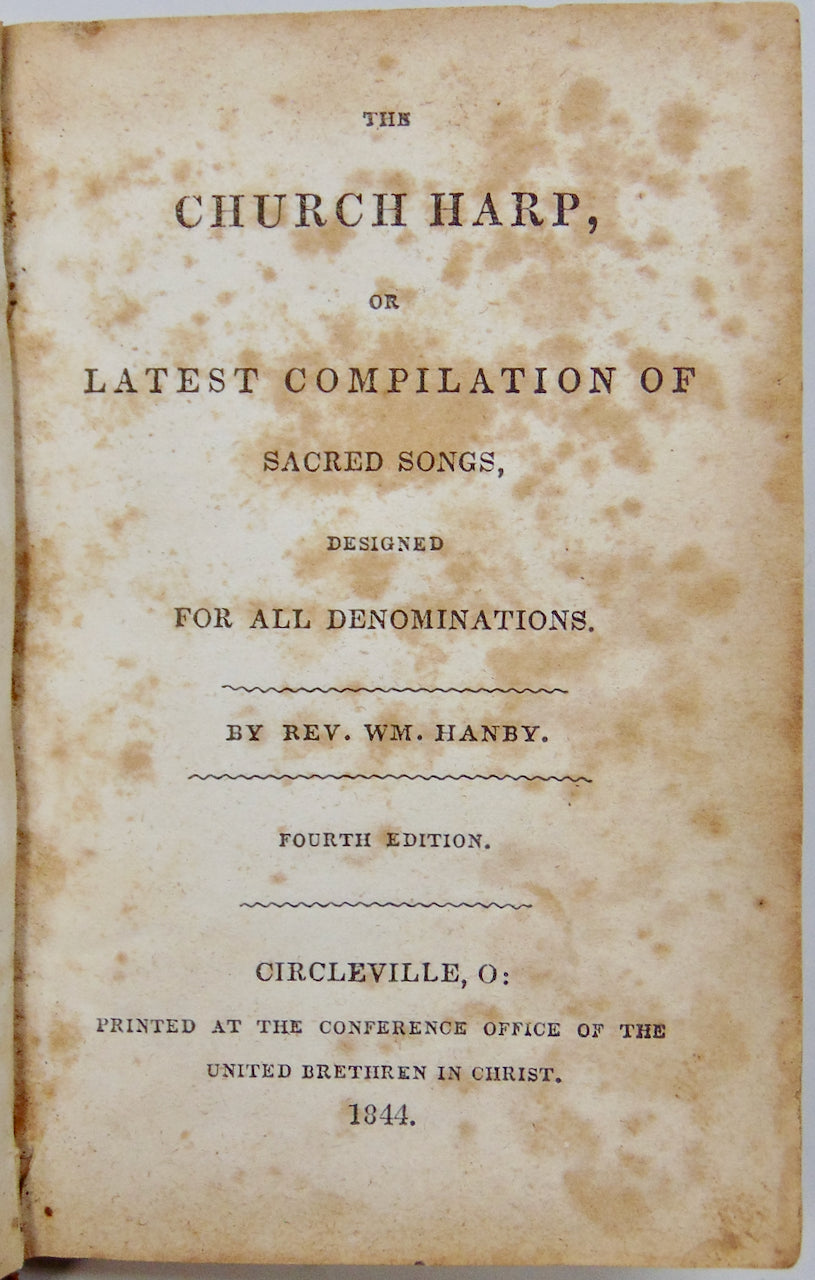 THE

CHURCH HARP,

OR

LATEST COMPILATION OF

SACRED SONGS,

DESIGNED

FOR ALL DENOMINATIONS.

BY REV. WM. HANBY.

FOURTH EDITION.

CIRCLEVILLE, O:

PRINTED AT THE CONFERENCE OFFICE OF THE UNITED BRETHREN IN CHRIST.

1844.